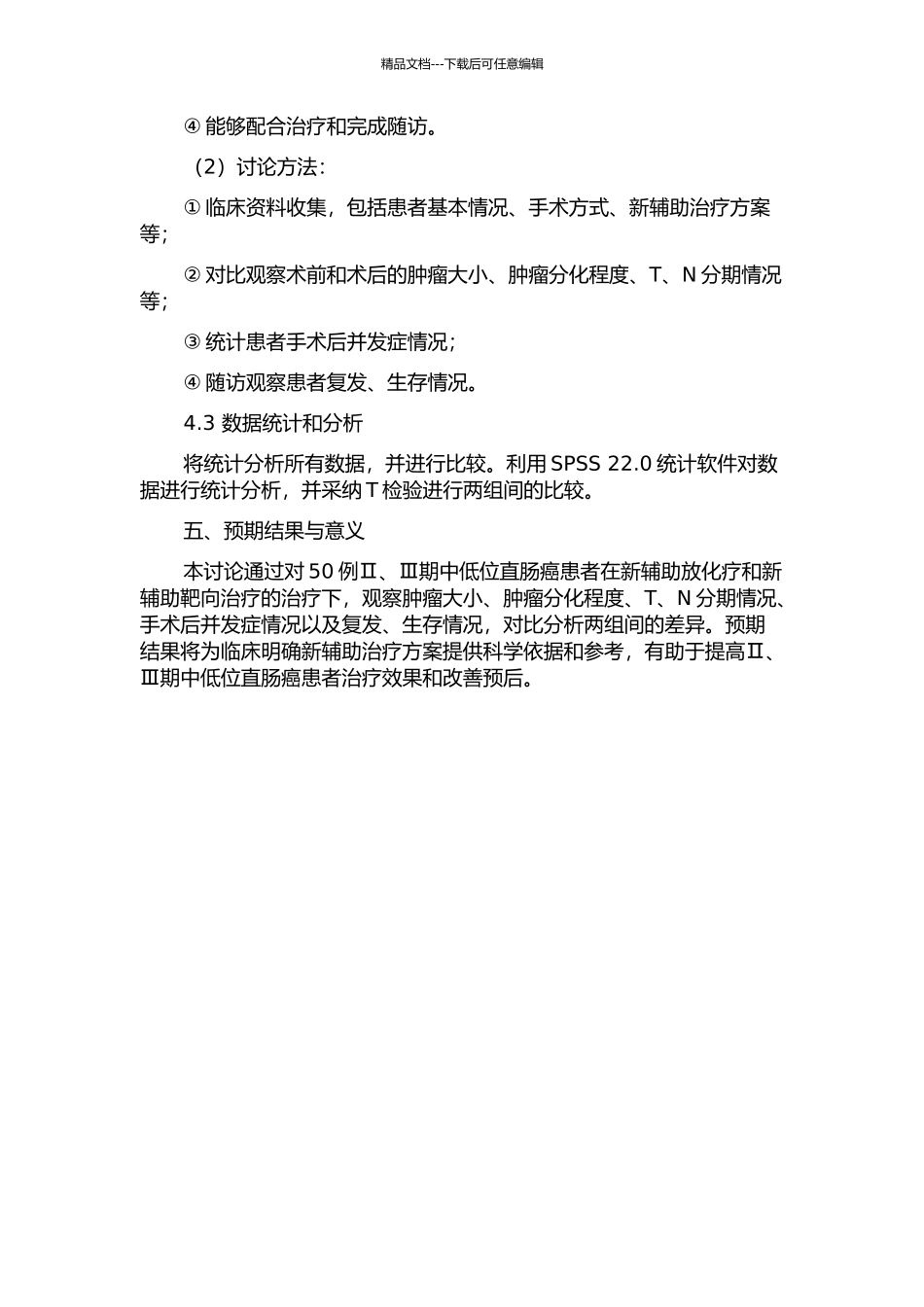 精品文档---下载后可任意编辑

④ 能够配合治疗和完成随访。

（2）讨论方法：

① 临床资料收集，包括患者基本情况、手术方式、新辅助治疗方案等；

② 对比观察术前和术后的肿瘤大小、肿瘤分化程度、T、N 分期情况等；

③ 统计患者手术后并发症情况；

④ 随访观察患者复发、生存情况。

4.3 数据统计和分析

将统计分析所有数据，并进行比较。利用 SPSS 22.0 统计软件对数据进行统计分析，并采纳 T 检验进行两组间的比较。

五、预期结果与意义

本讨论通过对 50 例Ⅱ、Ⅲ期中低位直肠癌患者在新辅助放化疗和新辅助靶向治疗的治疗下，观察肿瘤大小、肿瘤分化程度、T、N 分期情况、手术后并发症情况以及复发、生存情况，对比分析两组间的差异。预期结果将为临床明确新辅助治疗方案提供科学依据和参考，有助于提高Ⅱ、Ⅲ期中低位直肠癌患者治疗效果和改善预后。